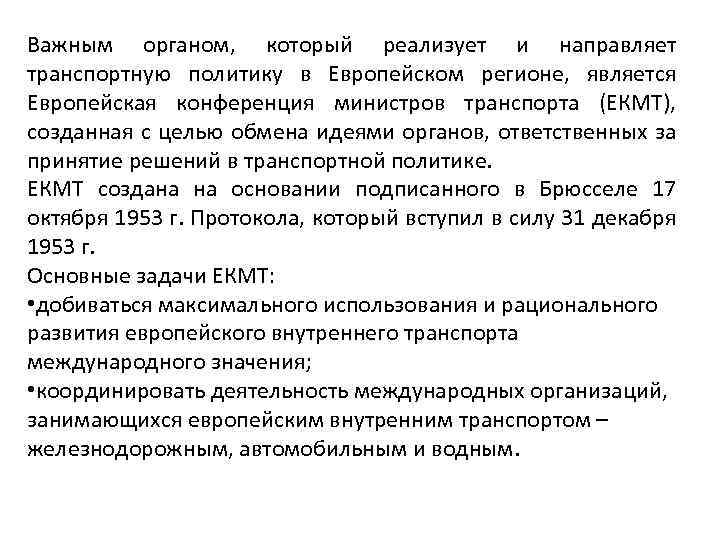 Важным органом, который реализует и направляет транспортную политику в Европейском регионе, является Европейская конференция министров транспорта (ЕКМТ), созданная с целью обмена идеями органов, ответственных за принятие решений в транспортной политике.
ЕКМТ создана на основании подписанного в Брюсселе 17 октября 1953 г. Протокола, который вступил в силу 31 декабря 1953 г.
Основные задачи ЕКМТ:
•добиваться максимального использования и рационального развития европейского внутреннего транспорта международного значения;
•координировать деятельность международных организаций, занимающихся европейским внутренним транспортом – железнодорожным, автомобильным и водным.